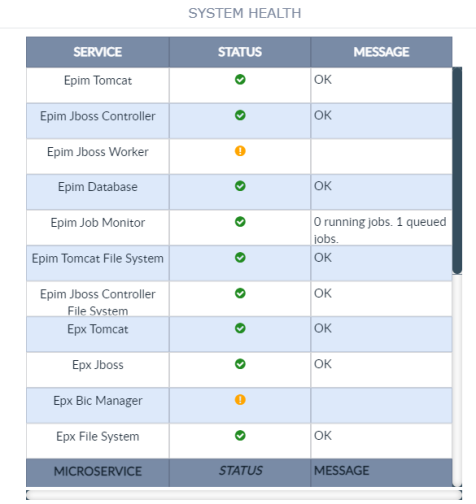 SYSTEM HEALTH

| SERVICE | STATUS | MESSAGE |
|---|---|---|
| Epim Tomcat | | OK |
| Epim Jboss Controller | | OK |
| Epim Jboss Worker | | |
| Epim Database | | OK |
| Epim Job Monitor | | 0 running jobs. 1 queued jobs. |
| Epim Tomcat File System | | OK |
| Epim Jboss Controller File System | | OK |
| Epx Tomcat | | OK |
| Epx Jboss | | OK |
| Epx Bic Manager | | |
| Epx File System | | OK |
| MICROSERVICE | STATUS | MESSAGE |